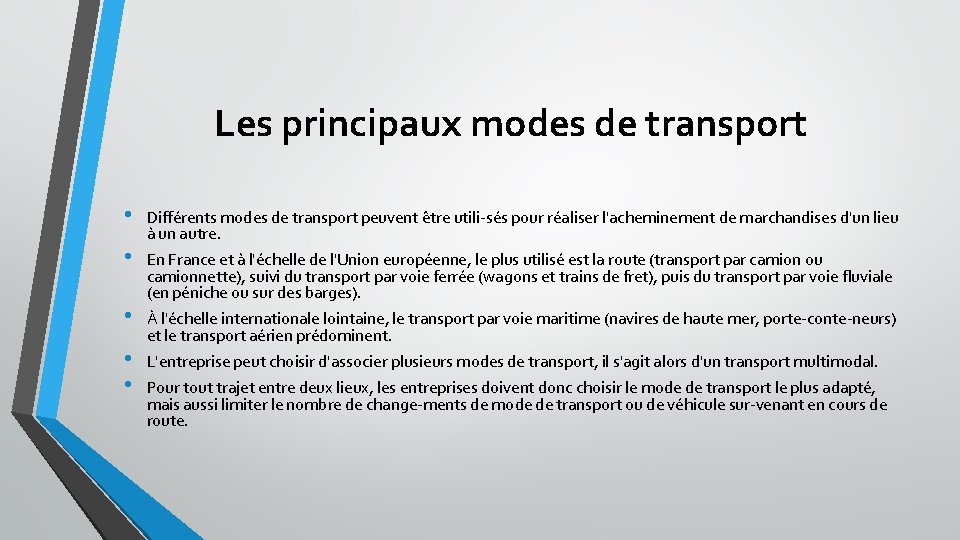 Les principaux modes de transport

• Différents modes de transport peuvent être utili-sés pour réaliser l'acheminement de marchandises d'un lieu à un autre.

• En France et à l'échelle de l'Union européenne, le plus utilisé est la route (transport par camion ou camionnette), suivi du transport par voie ferrée (wagons et trains de fret), puis du transport par voie fluviale (en péniche ou sur des barges).

• À l'échelle internationale lointaine, le transport par voie maritime (navires de haute mer, porte-conte-neurs) et le transport aérien prédominent.

• L'entreprise peut choisir d'associer plusieurs modes de transport, il s'agit alors d'un transport multimodal.

• Pour tout trajet entre deux lieux, les entreprises doivent donc choisir le mode de transport le plus adapté, mais aussi limiter le nombre de change-ments de mode de transport ou de véhicule sur-venant en cours de route.